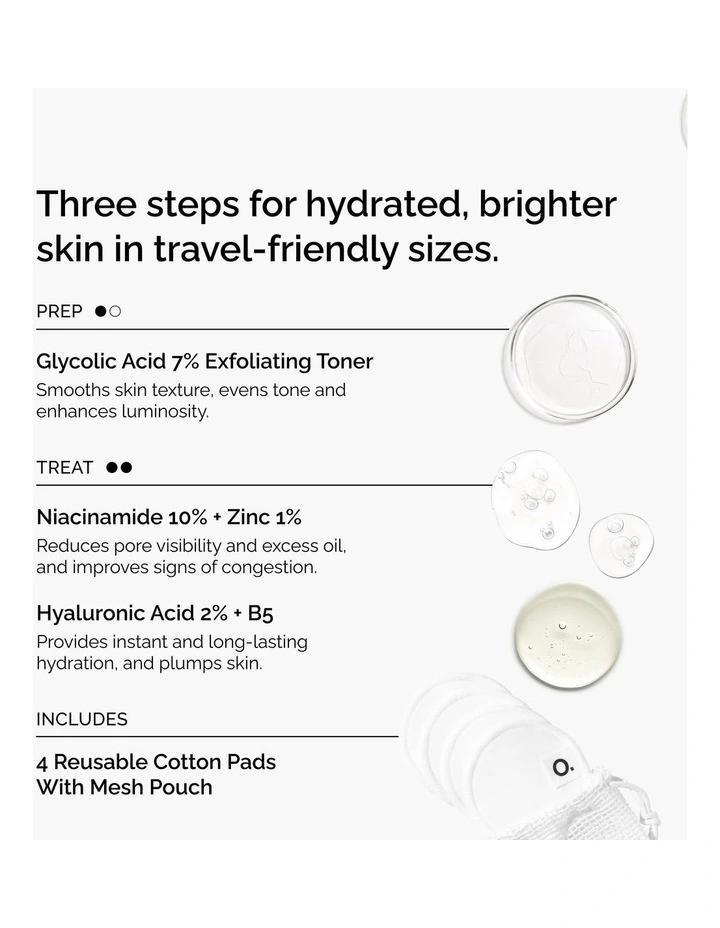 Three steps for hydrated, brighter skin in travel-friendly sizes.

PREP ●○

Glycolic Acid 7% Exfoliating Toner

Smooths skin texture, evens tone and enhances luminosity.

TREAT ●●

Niacinamide 10% + Zinc 1%

Reduces pore visibility and excess oil, and improves signs of congestion.

Hyaluronic Acid 2% + B5

Provides instant and long-lasting hydration, and plumps skin.

INCLUDES

4 Reusable Cotton Pads
With Mesh Pouch

O.